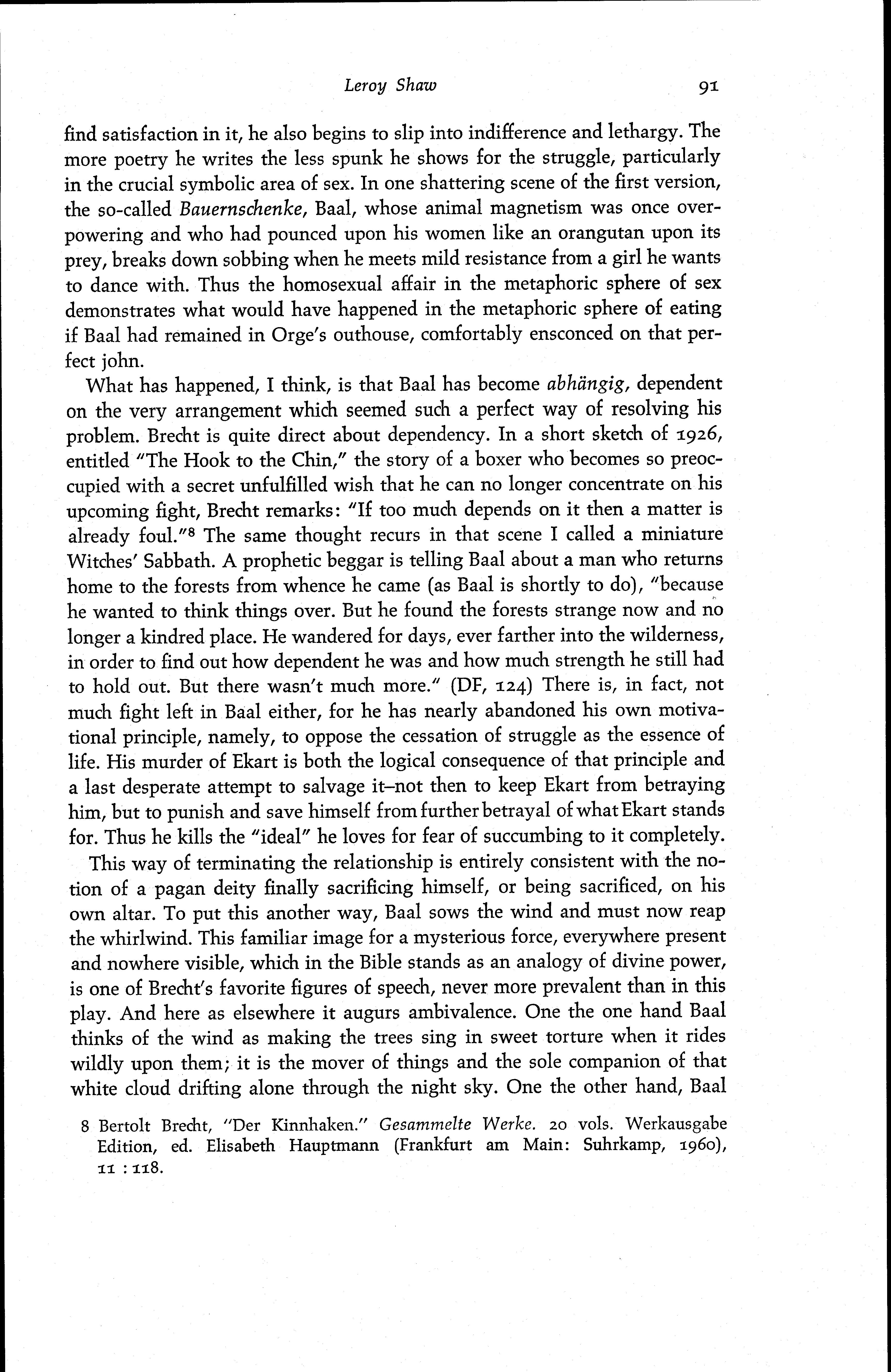 Leroy Shaw 91

find satisfaction in it, he also begins to slip into indifference and lethargy. The more poetry he writes the less spunk he shows for the struggle, particularly in the crucial symbolic area of sex. In one shattering scene of the first version, the so-called Bauernschenke, Baal, whose animal magnetism was once overpowering and who had pounced upon his women like an orangutan upon its prey, breaks down sobbing when he meets mild resistance from a girl he wants to dance with. Thus the homosexual affair in the metaphoric sphere of sex demonstrates what would have happened in the metaphoric sphere of eating if Baal had remained in Orge's outhouse, comfortably ensconced on that perfect john.

What has happened, I think, is that Baal has become abhängig, dependent on the very arrangement which seemed such a perfect way of resolving his problem. Brecht is quite direct about dependency. In a short sketch of 1926, entitled "The Hook to the Chin," the story of a boxer who becomes so preoccupied with a secret unfulfilled wish that he can no longer concentrate on his upcoming fight, Brecht remarks: "If too much depends on it then a matter is already foul."$^8$ The same thought recurs in that scene I called a miniature Witches' Sabbath. A prophetic beggar is telling Baal about a man who returns home to the forests from whence he came (as Baal is shortly to do), "because he wanted to think things over. But he found the forests strange now and no longer a kindred place. He wandered for days, ever farther into the wilderness, in order to find out how dependent he was and how much strength he still had to hold out. But there wasn't much more." (DF, 124) There is, in fact, not much fight left in Baal either, for he has nearly abandoned his own motivational principle, namely, to oppose the cessation of struggle as the essence of life. His murder of Ekart is both the logical consequence of that principle and a last desperate attempt to salvage it–not then to keep Ekart from betraying him, but to punish and save himself from further betrayal of what Ekart stands for. Thus he kills the "ideal" he loves for fear of succumbing to it completely.

This way of terminating the relationship is entirely consistent with the notion of a pagan deity finally sacrificing himself, or being sacrificed, on his own altar. To put this another way, Baal sows the wind and must now reap the whirlwind. This familiar image for a mysterious force, everywhere present and nowhere visible, which in the Bible stands as an analogy of divine power, is one of Brecht's favorite figures of speech, never more prevalent than in this play. And here as elsewhere it augurs ambivalence. One the one hand Baal thinks of the wind as making the trees sing in sweet torture when it rides wildly upon them; it is the mover of things and the sole companion of that white cloud drifting alone through the night sky. One the other hand, Baal

8 Bertolt Brecht, "Der Kinnhaken." Gesammelte Werke. 20 vols. Werkausgabe Edition, ed. Elisabeth Hauptmann (Frankfurt am Main: Suhrkamp, 1960), 11 : 118.